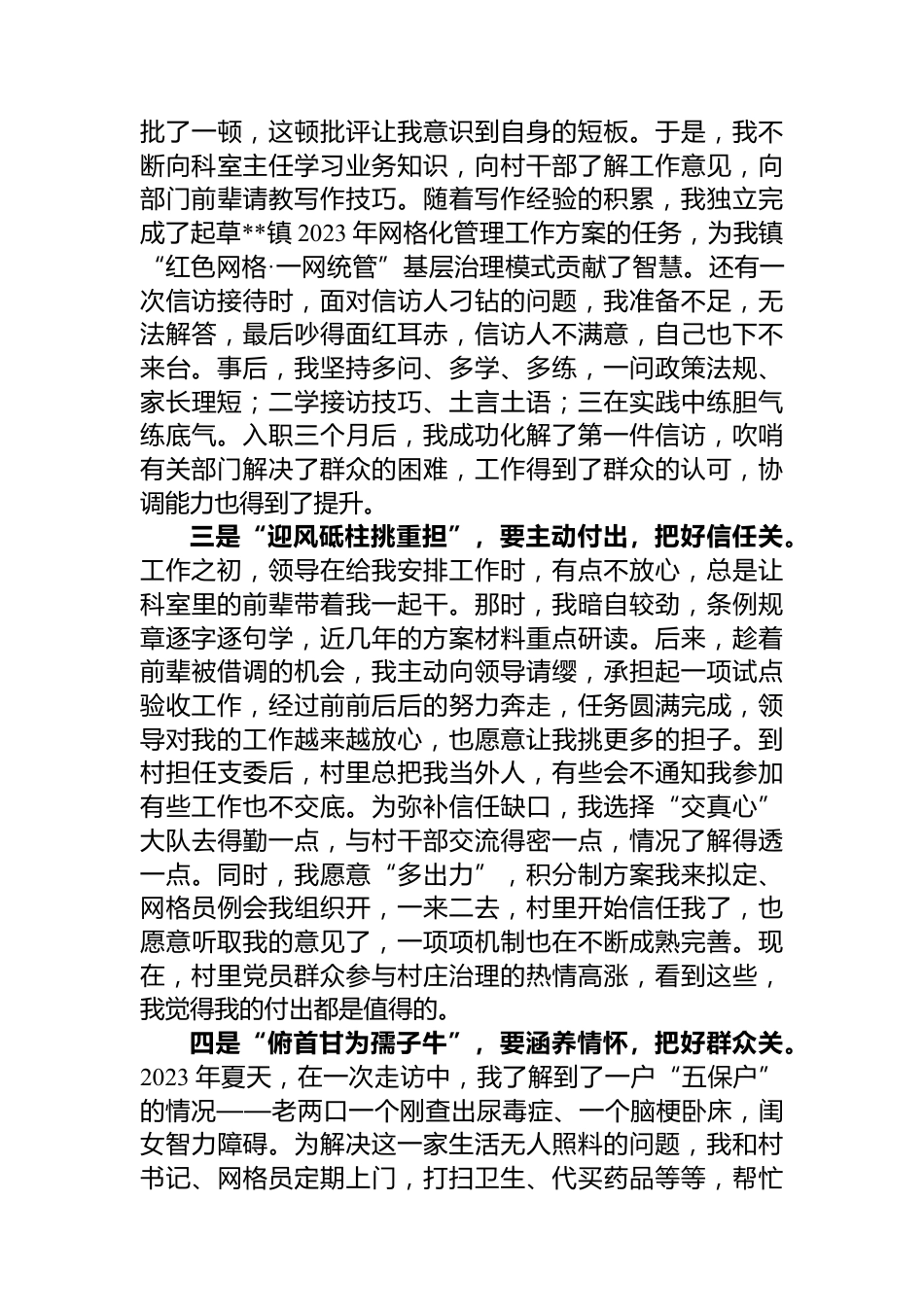 批了一顿，这顿批评让我意识到自身的短板。于是，我不断向科室主任学习业务知识，向村干部了解工作意见，向部门前辈请教写作技巧。随着写作经验的积累，我独立完成了起草**镇 2023 年网格化管理工作方案的任务，为我镇“红色网格·一网统管”基层治理模式贡献了智慧。还有一次信访接待时，面对信访人刁钻的问题，我准备不足，无法解答，最后吵得面红耳赤，信访人不满意，自己也下不来台。事后，我坚持多问、多学、多练，一问政策法规、家长理短；二学接访技巧、土言土语；三在实践中练胆气练底气。入职三个月后，我成功化解了第一件信访，吹哨有关部门解决了群众的困难，工作得到了群众的认可，协调能力也得到了提升。

三是“迎风砥柱挑重担”，要主动付出，把好信任关。工作之初，领导在给我安排工作时，有点不放心，总是让科室里的前辈带着我一起干。那时，我暗自较劲，条例规章逐字逐句学，近几年的方案材料重点研读。后来，趁着前辈被借调的机会，我主动向领导请缨，承担起一项试点验收工作，经过前前后后的努力奔走，任务圆满完成，领导对我的工作越来越放心，也愿意让我挑更多的担子。到村担任支委后，村里总把我当外人，有些会不通知我参加有些工作也不交底。为弥补信任缺口，我选择“交真心”大队去得勤一点，与村干部交流得密一点，情况了解得透一点。同时，我愿意“多出力”，积分制方案我来拟定、网格员例会我组织开，一来二去，村里开始信任我了，也愿意听取我的意见了，一项项机制也在不断成熟完善。现在，村里党员群众参与村庄治理的热情高涨，看到这些，我觉得我的付出都是值得的。

四是“俯首甘为孺子牛”，要涵养情怀，把好群众关。2023 年夏天，在一次走访中，我了解到了一户“五保户”的情况——老两口一个刚查出尿毒症、一个脑梗卧床，闺女智力障碍。为解决这一家生活无人照料的问题，我和村书记、网格员定期上门，打扫卫生、代买药品等等，帮忙